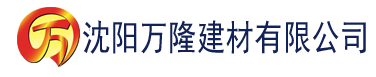 万 沈阳万隆建材有限公司